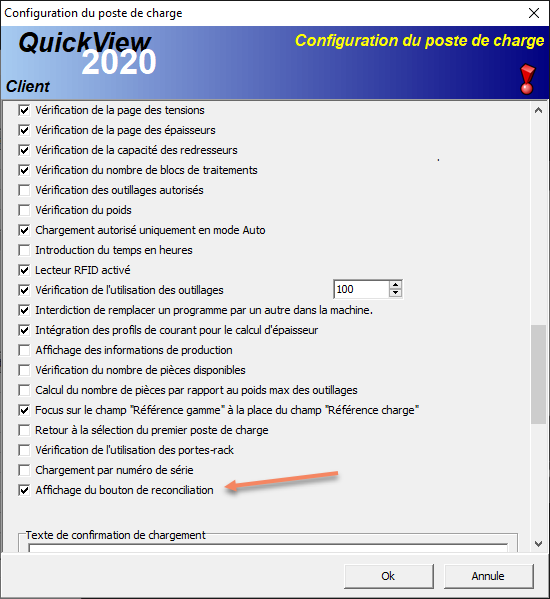 Configuration du poste de charge

QuickView 2020
Client

Configuration du poste de charge

Vérification de la page des tensions
Vérification de la page des épaisseurs
Vérification de la capacité des redresseurs
Vérification du nombre de blocs de traitements
Vérification des outillages autorisés
Vérification du poids
Chargement autorisé uniquement en mode Auto
Introduction du temps en heures
Lecteur RFID activé
Vérification de l'utilisation des outillages 100
Interdiction de remplacer un programme par un autre dans la machine.
Intégration des profils de courant pour le calcul d'épaisseur
Affichage des informations de production
Vérification du nombre de pièces disponibles
Calcul du nombre de pièces par rapport au poids max des outillages
Focus sur le champ "Référence gamme" à la place du champ "Référence charge"
Retour à la sélection du premier poste de charge
Vérification de l'utilisation des portes-rack
Chargement par numéro de série
Affichage du bouton de reconciliation

Texte de confirmation de chargement

Ok
Annule